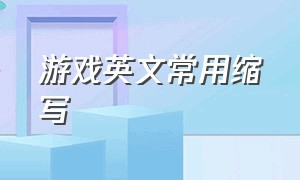 游戏英文常用缩写